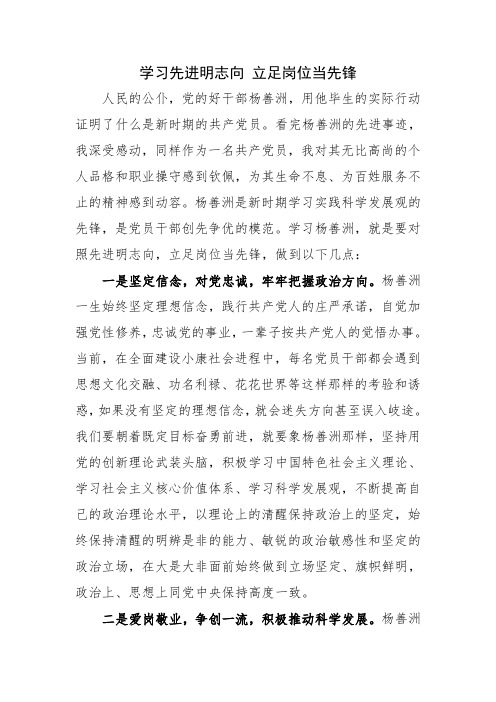 学习先进明志向 立足岗位当先锋

人民的公仆，党的好干部杨善洲，用他毕生的实际行动证明了什么是新时期的共产党员。看完杨善洲的先进事迹，我深受感动，同样作为一名共产党员，我对其无比高尚的个人品格和职业操守感到钦佩，为其生命不息、为百姓服务不止的精神感到动容。杨善洲是新时期学习实践科学发展观的先锋，是党员干部创先争优的模范。学习杨善洲，就是要对照先进明志向，立足岗位当先锋，做到以下几点：

一是坚定信念，对党忠诚，牢牢把握政治方向。杨善洲一生始终坚定理想信念，践行共产党人的庄严承诺，自觉加强党性修养，忠诚党的事业，一辈子按共产党人的觉悟办事。当前，在全面建设小康社会进程中，每名党员干部都会遇到思想文化交融、功名利禄、花花世界等这样那样的考验和诱惑，如果没有坚定的理想信念，就会迷失方向甚至误入歧途。我们要朝着既定目标奋勇前进，就要象杨善洲那样，坚持用党的创新理论武装头脑，积极学习中国特色社会主义理论、学习社会主义核心价值体系、学习科学发展观，不断提高自己的政治理论水平，以理论上的清醒保持政治上的坚定，始终保持清醒的明辨是非的能力、敏锐的政治敏感性和坚定的政治立场，在大是大非面前始终做到立场坚定、旗帜鲜明，政治上、思想上同党中央保持高度一致。

二是爱岗敬业，争创一流，积极推动科学发展。杨善洲